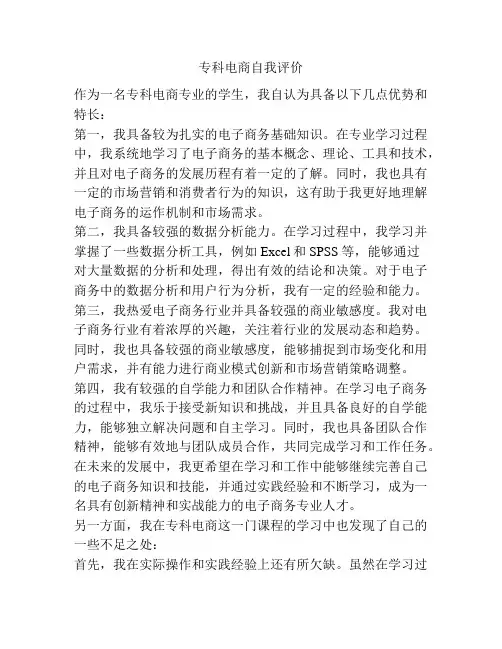 专科电商自我评价

作为一名专科电商专业的学生，我自认为具备以下几点优势和特长：

第一，我具备较为扎实的电子商务基础知识。在专业学习过程中，我系统地学习了电子商务的基本概念、理论、工具和技术，并且对电子商务的发展历程有着一定的了解。同时，我也具有一定的市场营销和消费者行为的知识，这有助于我更好地理解电子商务的运作机制和市场需求。

第二，我具备较强的数据分析能力。在学习过程中，我学习并掌握了一些数据分析工具，例如 Excel 和 SPSS 等，能够通过对大量数据的分析和处理，得出有效的结论和决策。对于电子商务中的数据分析和用户行为分析，我有一定的经验和能力。

第三，我热爱电子商务行业并具备较强的商业敏感度。我对电子商务行业有着浓厚的兴趣，关注着行业的发展动态和趋势。同时，我也具备较强的商业敏感度，能够捕捉到市场变化和用户需求，并有能力进行商业模式创新和市场营销策略调整。

第四，我有较强的自学能力和团队合作精神。在学习电子商务的过程中，我乐于接受新知识和挑战，并且具备良好的自学能力，能够独立解决问题和自主学习。同时，我也具备团队合作精神，能够有效地与团队成员合作，共同完成学习和工作任务。

在未来的发展中，我更希望在学习和工作中能够继续完善自己的电子商务知识和技能，并通过实践经验和不断学习，成为一名具有创新精神和实战能力的电子商务专业人才。

另一方面，我在专科电商这一门课程的学习中也发现了自己的一些不足之处：

首先，我在实际操作和实践经验上还有所欠缺。虽然在学习过